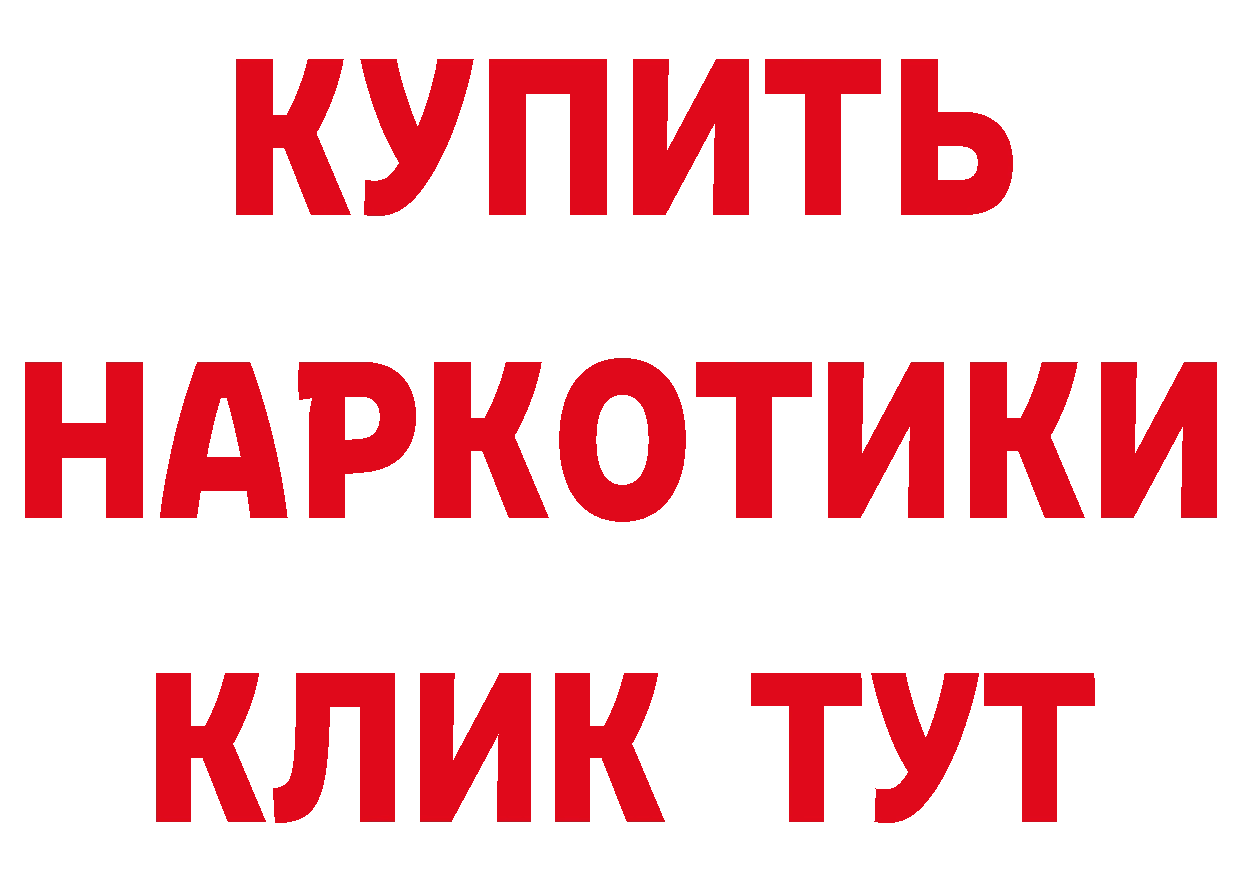 КУПИТЬ
НАРКОТИКИ
КЛИК ТУТ